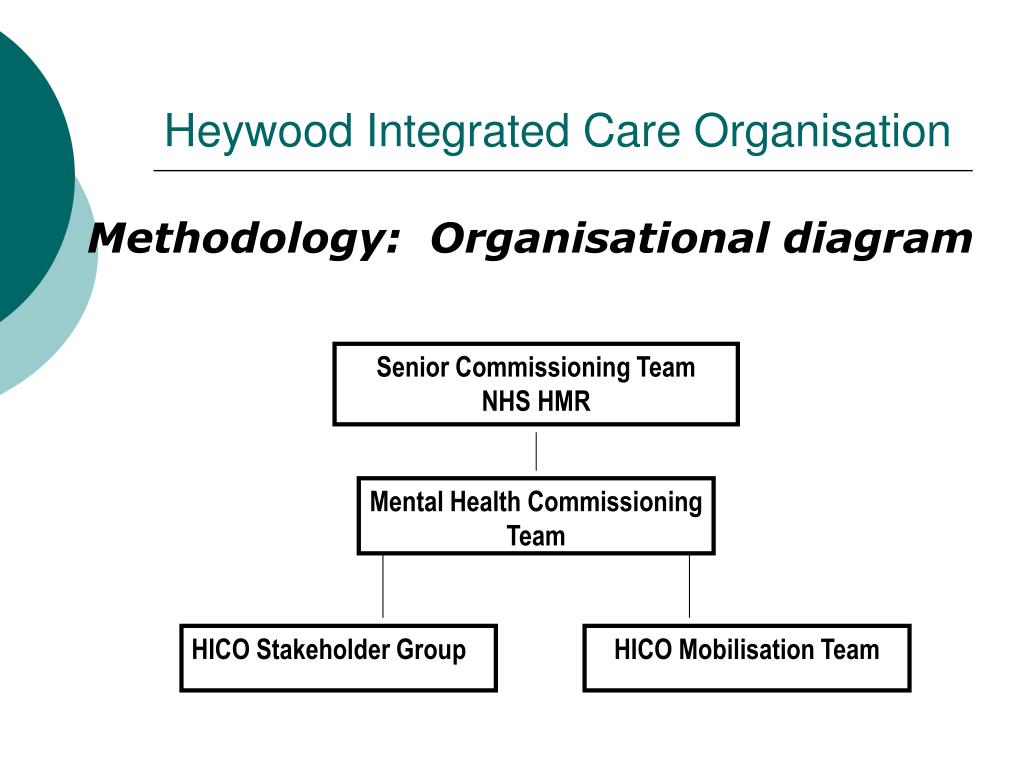 Heywood Integrated Care Organisation

Methodology: Organisational diagram

Senior Commissioning Team
NHS HMR

Mental Health Commissioning Team

HICO Stakeholder Group

HICO Mobilisation Team